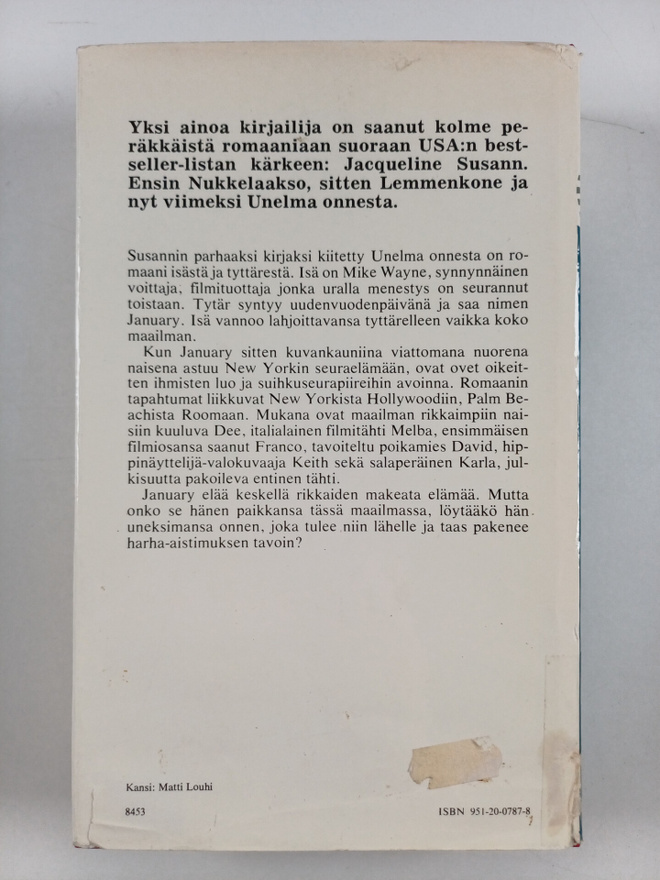 Yksi ainoa kirjailija on saanut kolme peräkkäistä romaaniaan suoraan USA:n bestseller-listan kärkeen: Jacqueline Susann. Ensin Nukkelaakso, sitten Lemmenkone ja nyt viimeksi Unelma onnesta.

Susannin parhaaksi kirjaksi kiitetty Unelma onnesta on romaani isästä ja tyttärestä. Isä on Mike Wayne, synnynnäinen voittaja, filmituottaja jonka uralla menestys on seurannut toistaan. Tytär syntyy uudenvuodenpäivänä ja saa nimen January. Isä vannoo lahjoittavansa tyttärelleen vaikka koko maailman.

Kun January sitten kuvankauniina viattomana nuorena naisena astuu New Yorkin seuraelämään, ovat ovet oikeitten ihmisten luo ja suihkuseurapiireihin avoinna. Romaanin tapahtumat liikkuvat New Yorkista Hollywoodiin, Palm Beachista Roomaan. Mukana ovat maailman rikkaimpiin naisiin kuuluva Dee, italialainen filmitähti Melba, ensimmäisen filmiosansa saanut Franco, tavoiteltu poikamies David, hippinäyttelijä-valokuvaaja Keith sekä salaperäinen Karla, julkisuutta pakoileva entinen tähti.

January elää keskellä rikkaiden makeata elämää. Mutta onko se hänen paikkansa tässä maailmassa, löytääkö hän uneksimansa onnen, joka tulee niin lähelle ja taas pakenee harha-aistimuksen tavoin?

Kansi: Matti Louhi

8453

ISBN 951-20-0787-8